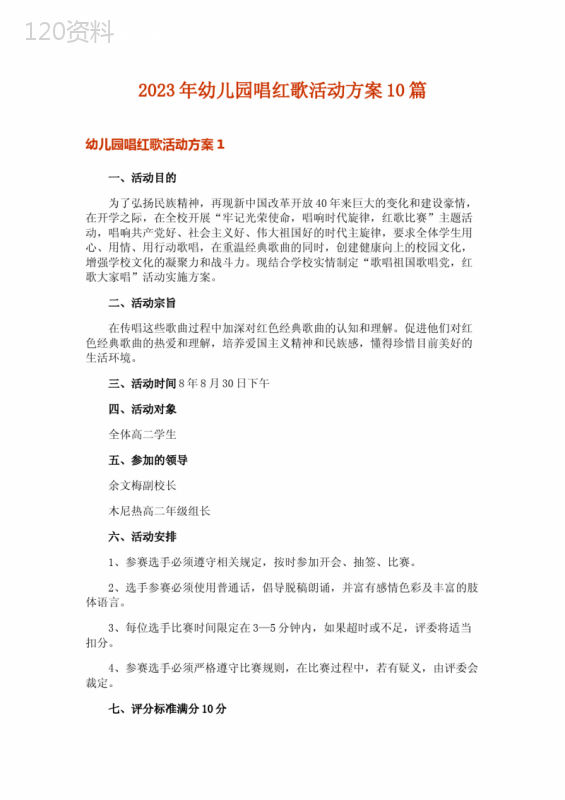 120资料

2023年幼儿园唱红歌活动方案10篇

幼儿园唱红歌活动方案1

一、活动目的

为了弘扬民族精神，再现新中国改革开放40年来巨大的变化和建设豪情，在开学之际，在全校开展“牢记光荣使命，唱响时代旋律，红歌比赛”主题活动，唱响共产党好、社会主义好、伟大祖国好的时代主旋律，要求全体学生用心、用情、用行动歌唱，在重温经典歌曲的同时，创建健康向上的校园文化，增强学校文化的凝聚力和战斗力。现结合学校实情制定“歌唱祖国歌唱党，红歌大家唱”活动实施方案。

二、活动宗旨

在传唱这些歌曲过程中加深对红色经典歌曲的认知和理解。促进他们对红色经典歌曲的热爱和理解，培养爱国主义精神和民族感，懂得珍惜目前美好的生活环境。

三、活动时间8年8月30日下午

四、活动对象

全体高二学生

五、参加的领导

余文梅副校长

木尼热高二年级组长

六、活动安排

1、参赛选手必须遵守相关规定，按时参加开会、抽签、比赛。

2、选手参赛必须使用普通话，倡导脱稿朗诵，并富有感情色彩及丰富的肢体语言。

3、每位选手比赛时间限定在3—5分钟内，如果超时或不足，评委将适当扣分。

4、参赛选手必须严格遵守比赛规则，在比赛过程中，若有疑义，由评委会裁定。

七、评分标准满分10分